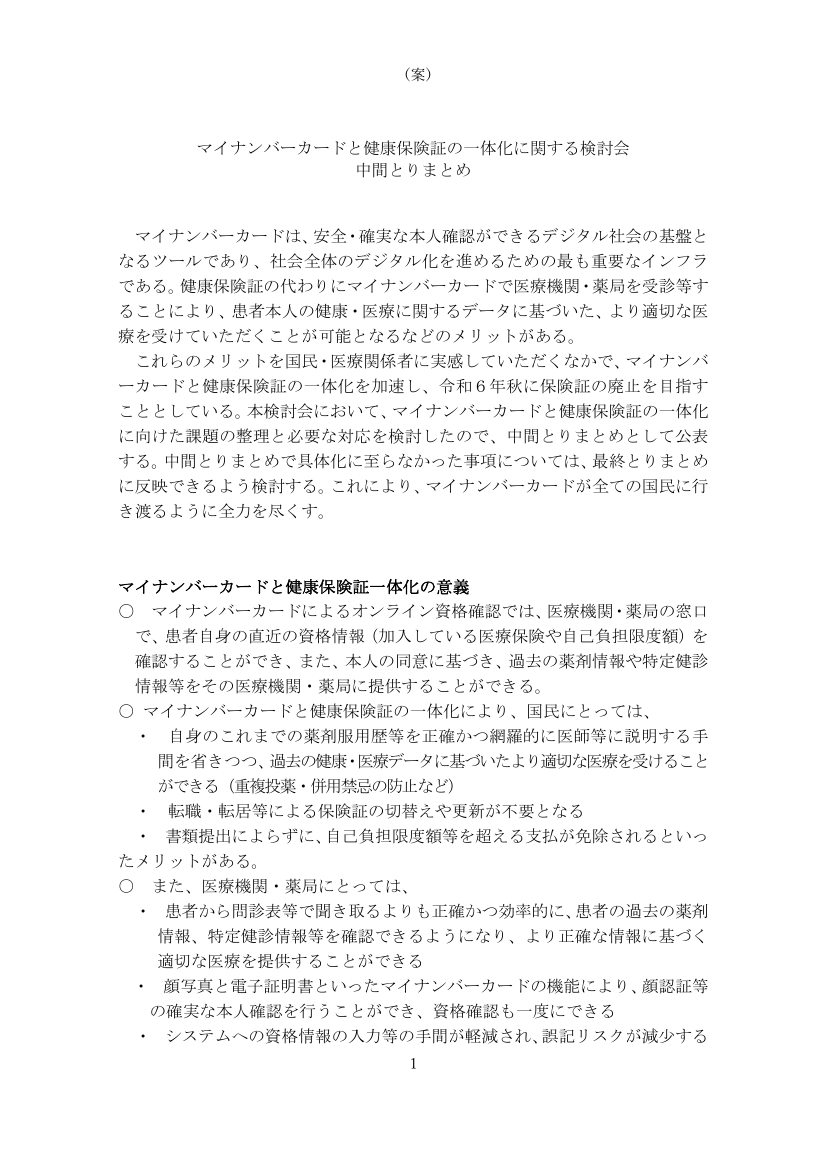 （案）

マイナンバーカードと健康保険証の一体化に関する検討会
中間とりまとめ

マイナンバーカードは、安全・確実な本人確認ができるデジタル社会の基盤となるツールであり、社会全体のデジタル化を進めるための最も重要なインフラである。健康保険証の代わりにマイナンバーカードで医療機関・薬局を受診等することにより、患者本人の健康・医療に関するデータに基づいた、より適切な医療を受けていただくことが可能となるなどのメリットがある。

これらのメリットを国民・医療関係者に実感していただくなかで、マイナンバーカードと健康保険証の一体化を加速し、令和6年秋に保険証の廃止を目指すこととしている。本検討会において、マイナンバーカードと健康保険証の一体化に向けた課題の整理と必要な対応を検討したので、中間とりまとめとして公表する。中間とりまとめで具体化に至らなかった事項については、最終とりまとめに反映できるよう検討する。これにより、マイナンバーカードが全ての国民に行き渡るように全力を尽くす。

マイナンバーカードと健康保険証一体化の意義

○ マイナンバーカードによるオンライン資格確認では、医療機関・薬局の窓口で、患者自身の直近の資格情報（加入している医療保険や自己負担限度額）を確認することができ、また、本人の同意に基づき、過去の薬剤情報や特定健診情報等をその医療機関・薬局に提供することができる。

○ マイナンバーカードと健康保険証の一体化により、国民にとっては、
・ 自身のこれまでの薬剤服用歴等を正確かつ網羅的に医師等に説明する手間を省きつつ、過去の健康・医療データに基づいたより適切な医療を受けることができる（重複投薬・併用禁忌の防止など）
・ 転職・転居等による保険証の切替えや更新が不要となる
・ 書類提出によらずに、自己負担限度額等を超える支払が免除されるといったメリットがある。

○ また、医療機関・薬局にとっては、
・ 患者から問診表等で聞き取るよりも正確かつ効率的に、患者の過去の薬剤情報、特定健診情報等を確認できるようになり、より正確な情報に基づく適切な医療を提供することができる
・ 顔写真と電子証明書といったマイナンバーカードの機能により、顔認証等の確実な本人確認を行うことができ、資格確認も一度にできる
・ システムへの資格情報の入力等の手間が軽減され、誤記リスクが減少する

1